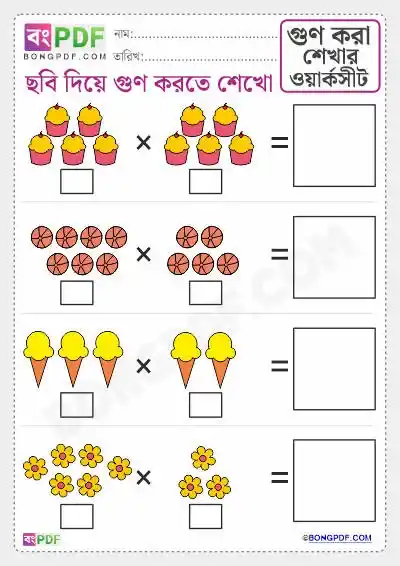 বংPDF
BONGPDF.COM
নাম:
তারিখ:

গুণ করা শেখার ওয়ার্কসীট

ছবি দিয়ে গুণ করতে শেখো

× =

× =

× =

× =

বংPDF
©BONGPDF.COM